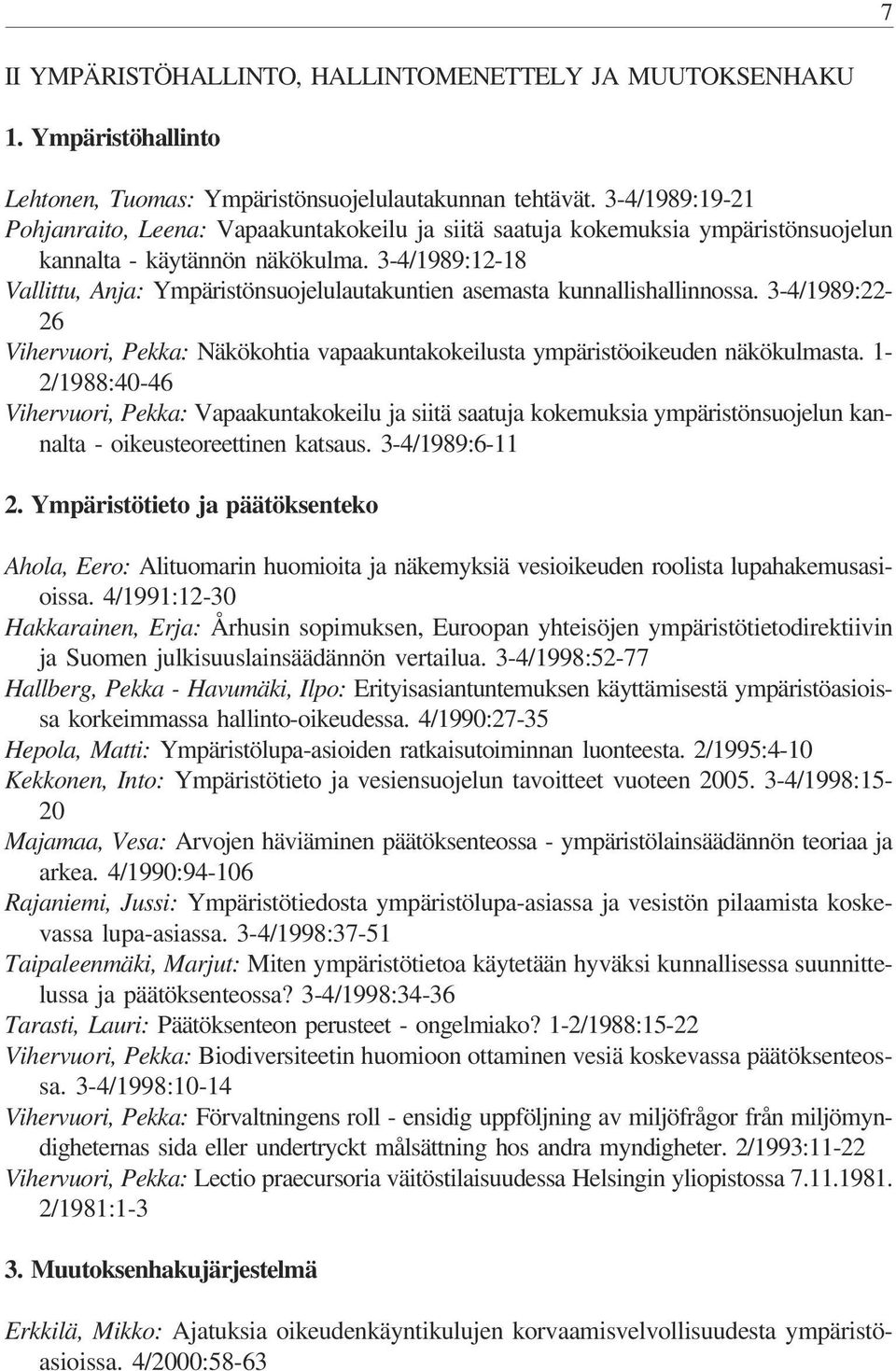 7

II YMPÄRISTÖHALLINTO, HALLINTOMENETTELY JA MUUTOKSENHAKU

1. Ympäristöhallinto

Lehtonen, Tuomas: Ympäristönsuojelulautakunnan tehtävät. 3-4/1989:19-21
Pohjanraito, Leena: Vapaakuntakokeilu ja siitä saatuja kokemuksia ympäristönsuojelun kannalta - käytännön näkökulma. 3-4/1989:12-18
Vallittu, Anja: Ympäristönsuojelulautakuntien asemasta kunnallishallinnossa. 3-4/1989:22-26
Vihervuori, Pekka: Näkökohtia vapaakuntakokeilusta ympäristöoikeuden näkökulmasta. 1-2/1988:40-46
Vihervuori, Pekka: Vapaakuntakokeilu ja siitä saatuja kokemuksia ympäristönsuojelun kannalta - oikeusteoreettinen katsaus. 3-4/1989:6-11

2. Ympäristötieto ja päätöksenteko

Ahola, Eero: Alituomarin huomioita ja näkemyksiä vesioikeuden roolista lupahakemusasioissa. 4/1991:12-30
Hakkarainen, Erja: Århusin sopimuksen, Euroopan yhteisöjen ympäristötietodirektiivin ja Suomen julkisuuslainsäädännön vertailua. 3-4/1998:52-77
Hallberg, Pekka - Havumäki, Ilpo: Erityisasiantuntemuksen käyttämisestä ympäristöasioissa korkeimmassa hallinto-oikeudessa. 4/1990:27-35
Hepola, Matti: Ympäristölupa-asioiden ratkaisutoiminnan luonteesta. 2/1995:4-10
Kekkonen, Into: Ympäristötieto ja vesiensuojelun tavoitteet vuoteen 2005. 3-4/1998:15-20
Majamaa, Vesa: Arvojen häviäminen päätöksenteossa - ympäristölainsäädännön teoriaa ja arkea. 4/1990:94-106
Rajaniemi, Jussi: Ympäristötiedosta ympäristölupa-asiassa ja vesistön pilaamista koskevassa lupa-asiassa. 3-4/1998:37-51
Taipaleenmäki, Marjut: Miten ympäristötietoa käytetään hyväksi kunnallisessa suunnittelussa ja päätöksenteossa? 3-4/1998:34-36
Tarasti, Lauri: Päätöksenteon perusteet - ongelmiako? 1-2/1988:15-22
Vihervuori, Pekka: Biodiversiteetin huomioon ottaminen vesiä koskevassa päätöksenteossa. 3-4/1998:10-14
Vihervuori, Pekka: Förvaltningens roll - ensidig uppföljning av miljöfrågor från miljömyndigheternas sida eller undertryckt målsättning hos andra myndigheter. 2/1993:11-22
Vihervuori, Pekka: Lectio praecursoria väitöstilaisuudessa Helsingin yliopistossa 7.11.1981. 2/1981:1-3

3. Muutoksenhakujärjestelmä

Erkkilä, Mikko: Ajatuksia oikeudenkäyntikulujen korvaamisvelvollisuudesta ympäristöasioissa. 4/2000:58-63